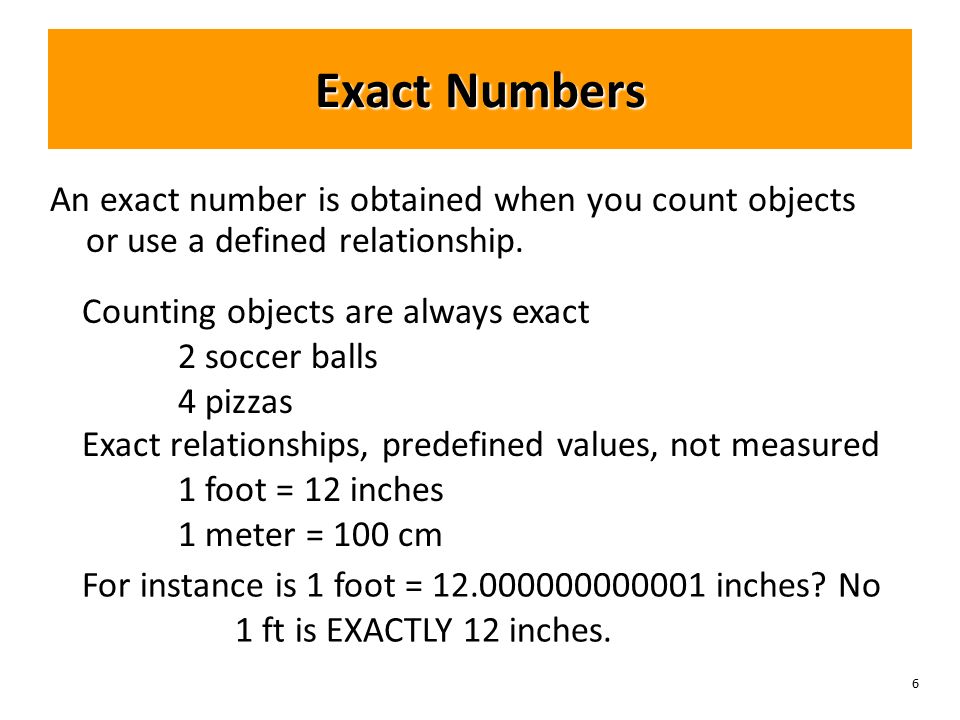 Exact Numbers

An exact number is obtained when you count objects or use a defined relationship.

Counting objects are always exact

2 soccer balls

4 pizzas

Exact relationships, predefined values, not measured

1 foot = 12 inches

1 meter = 100 cm

For instance is 1 foot = 12.000000000001 inches? No

1 ft is EXACTLY 12 inches.

6